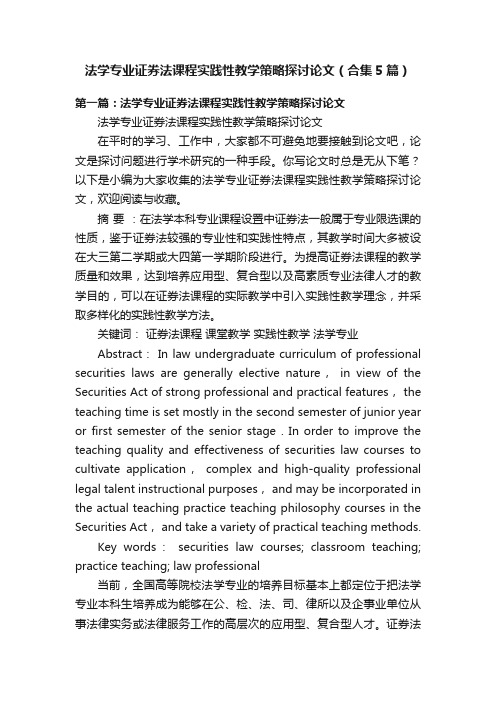 法学专业证券法课程实践性教学策略探讨论文（合集5篇）

第一篇：法学专业证券法课程实践性教学策略探讨论文

法学专业证券法课程实践性教学策略探讨论文

在平时的学习、工作中，大家都不可避免地要接触到论文吧，论文是探讨问题进行学术研究的一种手段。你写论文时总是无从下笔？以下是小编为大家收集的法学专业证券法课程实践性教学策略探讨论文，欢迎阅读与收藏。

摘 要 ：在法学本科专业课程设置中证券法一般属于专业限选课的性质，鉴于证券法较强的专业性和实践性特点，其教学时间大多被设在大三第二学期或大四第一学期阶段进行。为提高证券法课程的教学质量和效果，达到培养应用型、复合型以及高素质专业法律人才的教学目的，可以在证券法课程的实际教学中引入实践性教学理念，并采取多样化的实践性教学方法。

关键词： 证券法课程 课堂教学 实践性教学 法学专业

Abstract： In law undergraduate curriculum of professional securities laws are generally elective nature， in view of the Securities Act of strong professional and practical features， the teaching time is set mostly in the second semester of junior year or first semester of the senior stage . In order to improve the teaching quality and effectiveness of securities law courses to cultivate application， complex and high-quality professional legal talent instructional purposes， and may be incorporated in the actual teaching practice teaching philosophy courses in the Securities Act， and take a variety of practical teaching methods.

Key words： securities law courses; classroom teaching; practice teaching; law professional

当前，全国高等院校法学专业的培养目标基本上都定位于把法学专业本科生培养成为能够在公、检、法、司、律所以及企事业单位从事法律实务或法律服务工作的高层次的应用型、复合型人才。证券法